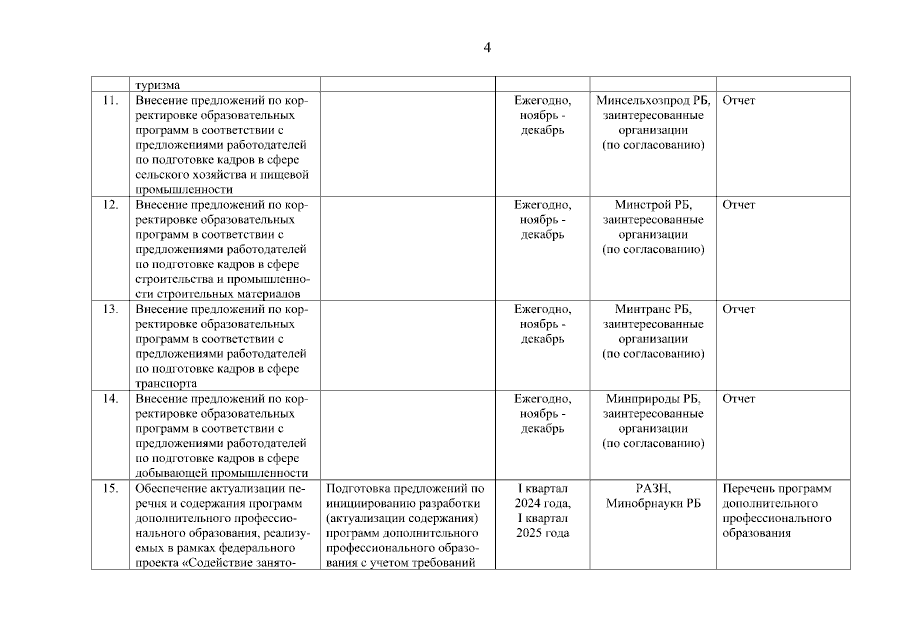 4

|  |  |  |  |  |  |
|---|---|---|---|---|---|
|  | туризма |  |  |  |  |
| 11. | Внесение предложений по корректировке образовательных программ в соответствии с предложениями работодателей по подготовке кадров в сфере сельского хозяйства и пищевой промышленности |  | Ежегодно, ноябрь - декабрь | Минсельхозпрод РБ, заинтересованные организации (по согласованию) | Отчет |
| 12. | Внесение предложений по корректировке образовательных программ в соответствии с предложениями работодателей по подготовке кадров в сфере строительства и промышленности строительных материалов |  | Ежегодно, ноябрь - декабрь | Минстрой РБ, заинтересованные организации (по согласованию) | Отчет |
| 13. | Внесение предложений по корректировке образовательных программ в соответствии с предложениями работодателей по подготовке кадров в сфере транспорта |  | Ежегодно, ноябрь - декабрь | Минтранс РБ, заинтересованные организации (по согласованию) | Отчет |
| 14. | Внесение предложений по корректировке образовательных программ в соответствии с предложениями работодателей по подготовке кадров в сфере добывающей промышленности |  | Ежегодно, ноябрь - декабрь | Минприроды РБ, заинтересованные организации (по согласованию) | Отчет |
| 15. | Обеспечение актуализации перечня и содержания программ дополнительного профессионального образования, реализуемых в рамках федерального проекта «Содействие занято- | Подготовка предложений по инициированию разработки (актуализации содержания) программ дополнительного профессионального образования с учетом требований | I квартал 2024 года, I квартал 2025 года | РАЗН, Минобрнауки РБ | Перечень программ дополнительного профессионального образования |